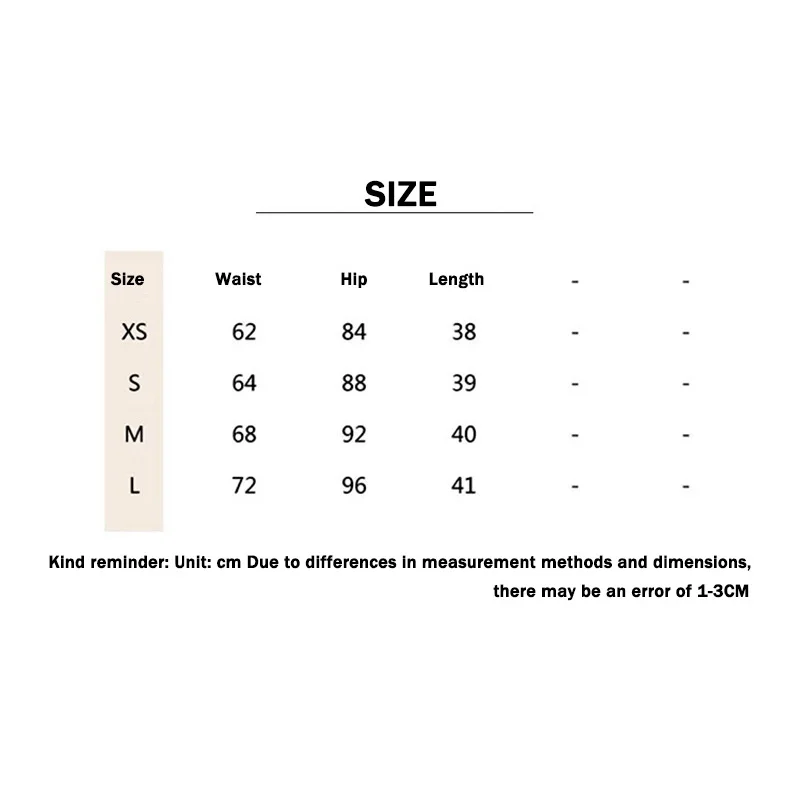 SIZE

| Size | Waist | Hip | Length | - | - |
|---|---|---|---|---|---|
| XS | 62 | 84 | 38 | - | - |
| S | 64 | 88 | 39 | - | - |
| M | 68 | 92 | 40 | - | - |
| L | 72 | 96 | 41 | - | - |

Kind reminder: Unit: cm Due to differences in measurement methods and dimensions, there may be an error of 1-3CM